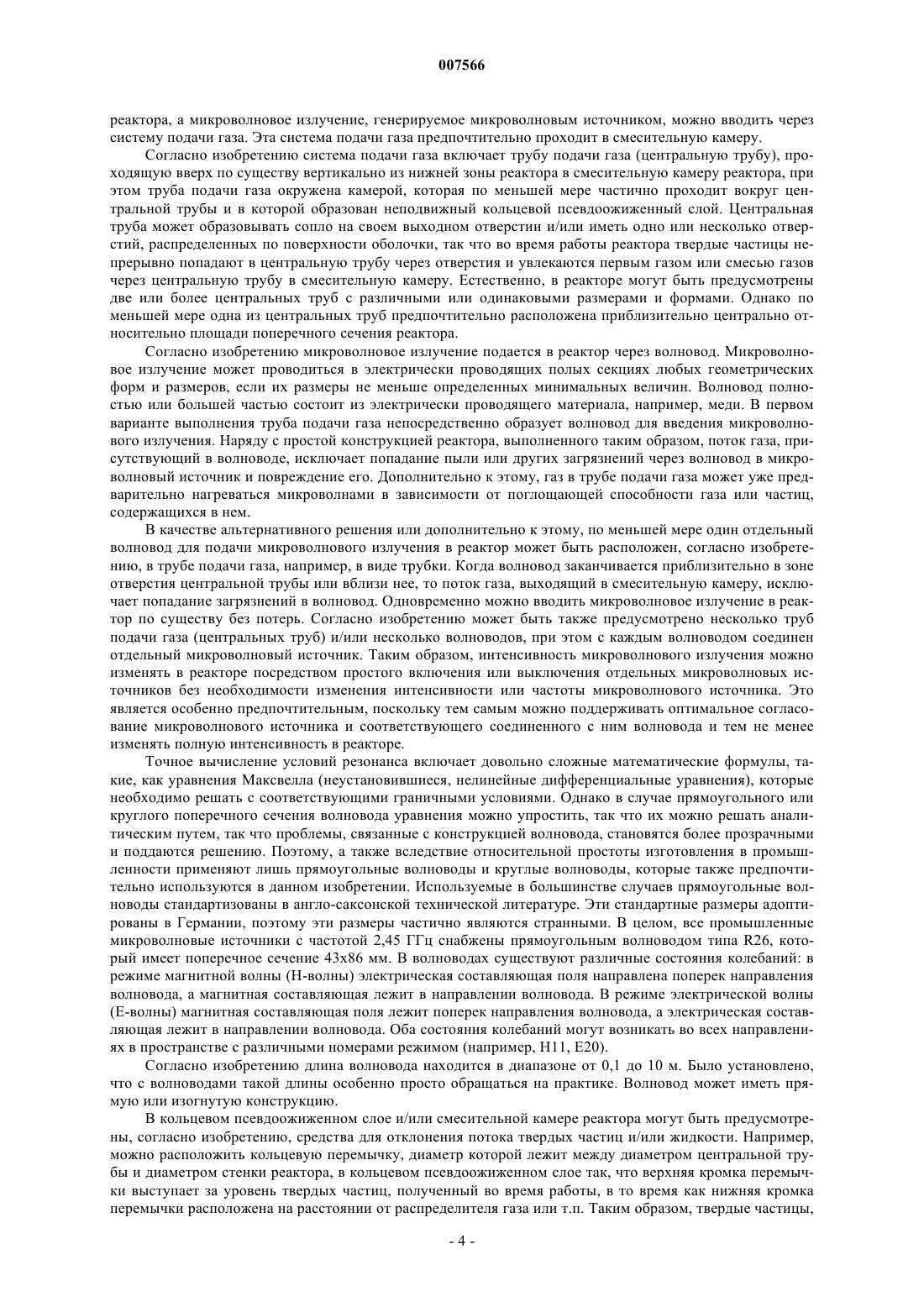 007566

реактора, а микроволновое излучение, генерируемое микроволновым источником, можно вводить через систему подачи газа. Эта система подачи газа предпочтительно проходит в смесительную камеру.

Согласно изобретению система подачи газа включает трубу подачи газа (центральную трубу), проходящую вверх по существу вертикально из нижней зоны реактора в смесительную камеру реактора, при этом труба подачи газа окружена камерой, которая по меньшей мере частично проходит вокруг центральной трубы и в которой образован неподвижный кольцевой псевдоожиженный слой. Центральная труба может образовывать сопло на своем выходном отверстии и/или иметь одно или несколько отверстий, распределенных по поверхности оболочки, так что во время работы реактора твердые частицы непрерывно попадают в центральную трубу через отверстия и увлекаются первым газом или смесью газов через центральную трубу в смесительную камеру. Естественно, в реакторе могут быть предусмотрены две или более центральных труб с различными или одинаковыми размерами и формами. Однако по меньшей мере одна из центральных труб предпочтительно расположена приблизительно центрально относительно площади поперечного сечения реактора.

Согласно изобретению микроволновое излучение подается в реактор через волновод. Микроволновое излучение может проводиться в электрически проводящих полых секциях любых геометрических форм и размеров, если их размеры не меньше определенных минимальных величин. Волновод полностью или большей частью состоит из электрически проводящего материала, например, меди. В первом варианте выполнения труба подачи газа непосредственно образует волновод для введения микроволнового излучения. Наряду с простой конструкцией реактора, выполненного таким образом, поток газа, присутствующий в волноводе, исключает попадание пыли или других загрязнений через волновод в микроволновый источник и повреждение его. Дополнительно к этому, газ в трубе подачи газа может уже предварительно нагреваться микроволнами в зависимости от поглощающей способности газа или частиц, содержащихся в нем.

В качестве альтернативного решения или дополнительно к этому, по меньшей мере один отдельный волновод для подачи микроволнового излучения в реактор может быть расположен, согласно изобретению, в трубе подачи газа, например, в виде трубки. Когда волновод заканчивается приблизительно в зоне отверстия центральной трубы или вблизи нее, то поток газа, выходящий в смесительную камеру, исключает попадание загрязнений в волновод. Одновременно можно вводить микроволновое излучение в реактор по существу без потерь. Согласно изобретению может быть также предусмотрено несколько труб подачи газа (центральных труб) и/или несколько волноводов, при этом с каждым волноводом соединен отдельный микроволновый источник. Таким образом, интенсивность микроволнового излучения можно изменять в реакторе посредством простого включения или выключения отдельных микроволновых источников без необходимости изменения интенсивности или частоты микроволнового источника. Это является особенно предпочтительным, поскольку тем самым можно поддерживать оптимальное согласование микроволнового источника и соответствующего соединенного с ним волновода и тем не менее изменять полную интенсивность в реакторе.

Точное вычисление условий резонанса включает довольно сложные математические формулы, такие, как уравнения Максвелла (неустановившиеся, нелинейные дифференциальные уравнения), которые необходимо решать с соответствующими граничными условиями. Однако в случае прямоугольного или круглого поперечного сечения волновода уравнения можно упростить, так что их можно решать аналитическим путем, так что проблемы, связанные с конструкцией волновода, становятся более прозрачными и поддаются решению. Поэтому, а также вследствие относительной простоты изготовления в промышленности применяют лишь прямоугольные волноводы и круглые волноводы, которые также предпочтительно используются в данном изобретении. Используемые в большинстве случаев прямоугольные волноводы стандартизованы в англо-саксонской технической литературе. Эти стандартные размеры адоптированы в Германии, поэтому эти размеры частично являются странными. В целом, все промышленные микроволновые источники с частотой 2,45 ГГц снабжены прямоугольным волноводом типа R26, который имеет поперечное сечение 43х86 мм. В волноводах существуют различные состояния колебаний: в режиме магнитной волны (Н-волны) электрическая составляющая поля направлена поперек направления волновода, а магнитная составляющая лежит в направлении волновода. В режиме электрической волны (Е-волны) магнитная составляющая поля лежит поперек направления волновода, а электрическая составляющая лежит в направлении волновода. Оба состояния колебаний могут возникать во всех направлениях в пространстве с различными номерами режимом (например, Н11, Е20).

Согласно изобретению длина волновода находится в диапазоне от 0,1 до 10 м. Было установлено, что с волноводами такой длины особенно просто обращаться на практике. Волновод может иметь прямую или изогнутую конструкцию.

В кольцевом псевдоожиженном слое и/или смесительной камере реактора могут быть предусмотрены, согласно изобретению, средства для отклонения потока твердых частиц и/или жидкости. Например, можно расположить кольцевую перемычку, диаметр которой лежит между диаметром центральной трубы и диаметром стенки реактора, в кольцевом псевдоожиженном слое так, что верхняя кромка перемычки выступает за уровень твердых частиц, полученный во время работы, в то время как нижняя кромка перемычки расположена на расстоянии от распределителя газа или т.п. Таким образом, твердые частицы,

- 4 -